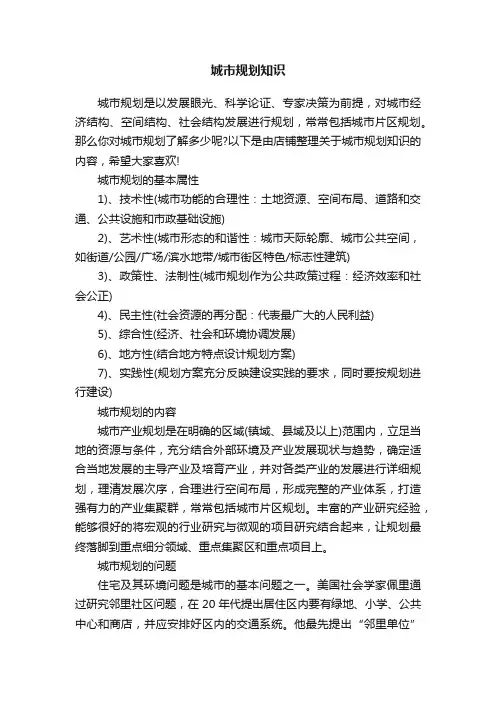 城市规划知识

城市规划是以发展眼光、科学论证、专家决策为前提，对城市经济结构、空间结构、社会结构发展进行规划，常常包括城市片区规划。那么你对城市规划了解多少呢?以下是由店铺整理关于城市规划知识的内容，希望大家喜欢!

城市规划的基本属性

1)、技术性(城市功能的合理性：土地资源、空间布局、道路和交通、公共设施和市政基础设施)

2)、艺术性(城市形态的和谐性：城市天际轮廓、城市公共空间，如街道/公园/广场/滨水地带/城市街区特色/标志性建筑)

3)、政策性、法制性(城市规划作为公共政策过程：经济效率和社会公正)

4)、民主性(社会资源的再分配：代表最广大的人民利益)

5)、综合性(经济、社会和环境协调发展)

6)、地方性(结合地方特点设计规划方案)

7)、实践性(规划方案充分反映建设实践的要求，同时要按规划进行建设)

城市规划的内容

城市产业规划是在明确的区域(镇域、县域及以上)范围内，立足当地的资源与条件，充分结合外部环境及产业发展现状与趋势，确定适合当地发展的主导产业及培育产业，并对各类产业的发展进行详细规划，理清发展次序，合理进行空间布局，形成完整的产业体系，打造强有力的产业集聚群，常常包括城市片区规划。丰富的产业研究经验，能够很好的将宏观的行业研究与微观的项目研究结合起来，让规划最终落脚到重点细分领域、重点集聚区和重点项目上。

城市规划的问题

住宅及其环境问题是城市的基本问题之一。美国社会学家佩里通过研究邻里社区问题，在 20 年代提出居住区内要有绿地、小学、公共中心和商店，并应安排好区内的交通系统。他最先提出“邻里单位”